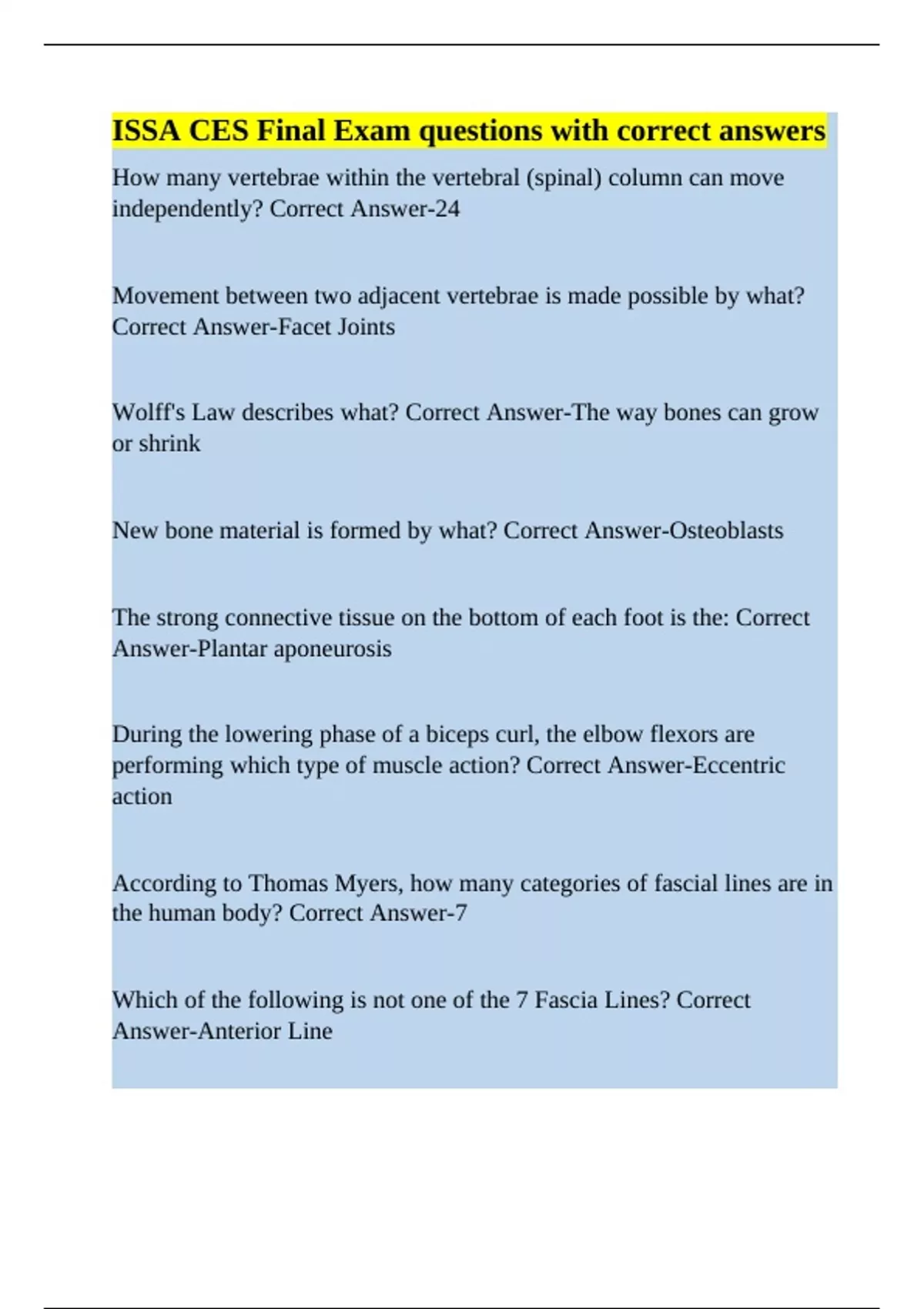 ISSA CES Final Exam questions with correct answers

How many vertebrae within the vertebral (spinal) column can move independently? Correct Answer-24

Movement between two adjacent vertebrae is made possible by what? Correct Answer-Facet Joints

Wolff's Law describes what? Correct Answer-The way bones can grow or shrink

New bone material is formed by what? Correct Answer-Osteoblasts

The strong connective tissue on the bottom of each foot is the: Correct Answer-Plantar aponeurosis

During the lowering phase of a biceps curl, the elbow flexors are performing which type of muscle action? Correct Answer-Eccentric action

According to Thomas Myers, how many categories of fascial lines are in the human body? Correct Answer-7

Which of the following is not one of the 7 Fascia Lines? Correct Answer-Anterior Line